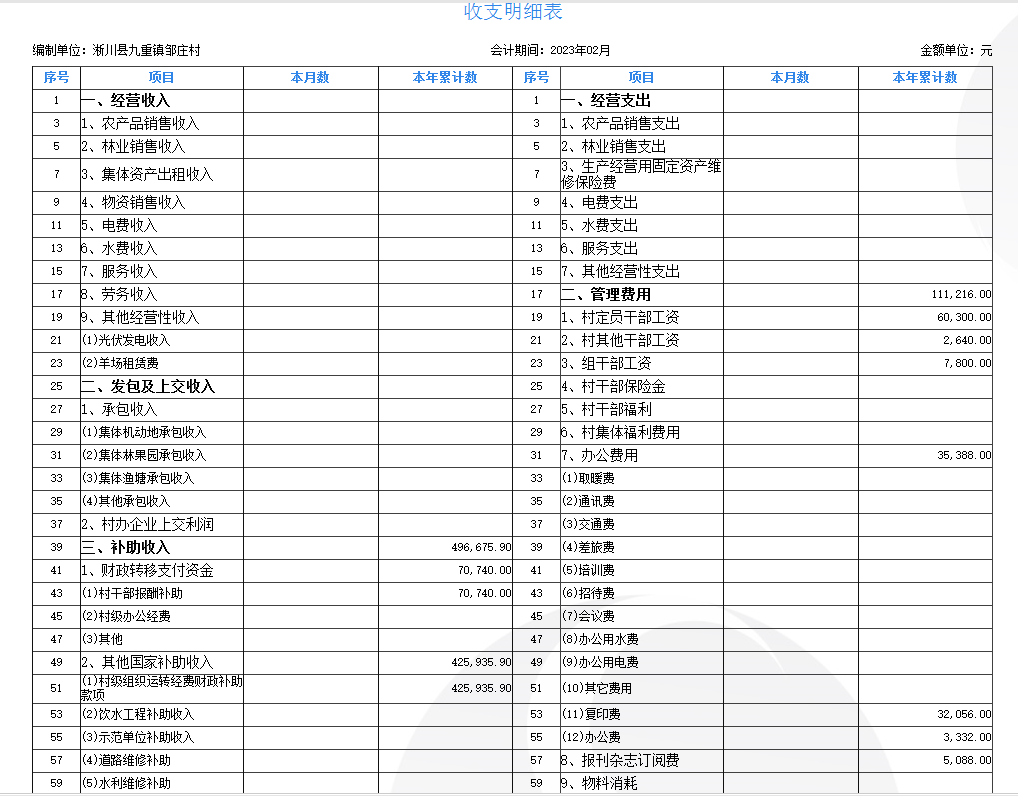 收支明细表

编制单位：淅川县九重镇邹庄村　　会计期间：2023年02月　　金额单位：元

| 序号 | 项目 | 本月数 | 本年累计数 | 序号 | 项目 | 本月数 | 本年累计数 |
|---|---|---|---|---|---|---|---|
| 1 | 一、经营收入 | | | 1 | 一、经营支出 | | |
| 3 | 1、农产品销售收入 | | | 3 | 1、农产品销售支出 | | |
| 5 | 2、林业销售收入 | | | 5 | 2、林业销售支出 | | |
| 7 | 3、集体资产出租收入 | | | 7 | 3、生产经营用固定资产维修保险费 | | |
| 9 | 4、物资销售收入 | | | 9 | 4、电费支出 | | |
| 11 | 5、电费收入 | | | 11 | 5、水费支出 | | |
| 13 | 6、水费收入 | | | 13 | 6、服务支出 | | |
| 15 | 7、服务收入 | | | 15 | 7、其他经营性支出 | | |
| 17 | 8、劳务收入 | | | 17 | 二、管理费用 | | 111,216.00 |
| 19 | 9、其他经营性收入 | | | 19 | 1、村定员干部工资 | | 60,300.00 |
| 21 | (1)光伏发电收入 | | | 21 | 2、村其他干部工资 | | 2,640.00 |
| 23 | (2)羊场租赁费 | | | 23 | 3、组干部工资 | | 7,800.00 |
| 25 | 二、发包及上交收入 | | | 25 | 4、村干部保险金 | | |
| 27 | 1、承包收入 | | | 27 | 5、村干部福利 | | |
| 29 | (1)集体机动地承包收入 | | | 29 | 6、村集体福利费用 | | |
| 31 | (2)集体林果园承包收入 | | | 31 | 7、办公费用 | | 35,388.00 |
| 33 | (3)集体渔塘承包收入 | | | 33 | (1)取暖费 | | |
| 35 | (4)其他承包收入 | | | 35 | (2)通讯费 | | |
| 37 | 2、村办企业上交利润 | | | 37 | (3)交通费 | | |
| 39 | 三、补助收入 | | 496,675.90 | 39 | (4)差旅费 | | |
| 41 | 1、财政转移支付资金 | | 70,740.00 | 41 | (5)培训费 | | |
| 43 | (1)村干部报酬补助 | | 70,740.00 | 43 | (6)招待费 | | |
| 45 | (2)村级办公经费 | | | 45 | (7)会议费 | | |
| 47 | (3)其他 | | | 47 | (8)办公用水费 | | |
| 49 | 2、其他国家补助收入 | | 425,935.90 | 49 | (9)办公用电费 | | |
| 51 | (1)村级组织运转经费财政补助款项 | | 425,935.90 | 51 | (10)其它费用 | | |
| 53 | (2)饮水工程补助收入 | | | 53 | (11)复印费 | | 32,056.00 |
| 55 | (3)示范单位补助收入 | | | 55 | (12)办公费 | | 3,332.00 |
| 57 | (4)道路维修补助 | | | 57 | 8、报刊杂志订阅费 | | 5,088.00 |
| 59 | (5)水利维修补助 | | | 59 | 9、物料消耗 | | |